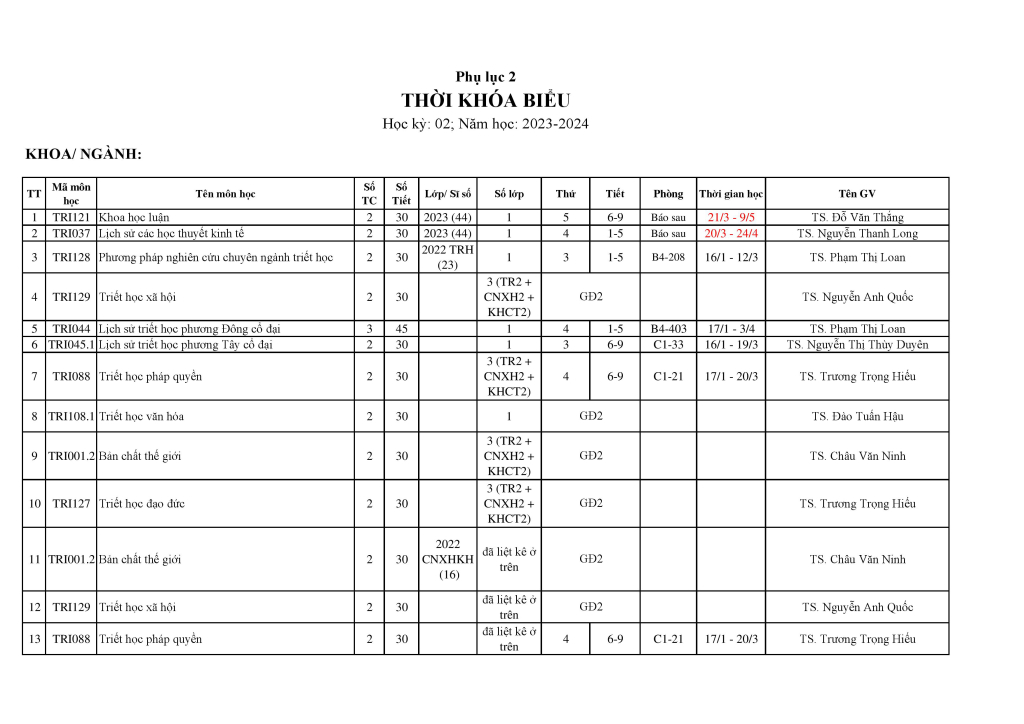 Phụ lục 2
THỜI KHÓA BIỂU
Học kỳ: 02; Năm học: 2023-2024

KHOA/ NGÀNH:

| TT | Mã môn học | Tên môn học | Số TC | Số Tiết | Lớp/ Sĩ số | Số lớp | Thứ | Tiết | Phòng | Thời gian học | Tên GV |
|---|---|---|---|---|---|---|---|---|---|---|---|
| 1 | TRI121 | Khoa học luận | 2 | 30 | 2023 (44) | 1 | 5 | 6-9 | Báo sau | 21/3 - 9/5 | TS. Đỗ Văn Thắng |
| 2 | TRI037 | Lịch sử các học thuyết kinh tế | 2 | 30 | 2023 (44) | 1 | 4 | 1-5 | Báo sau | 20/3 - 24/4 | TS. Nguyễn Thanh Long |
| 3 | TRI128 | Phương pháp nghiên cứu chuyên ngành triết học | 2 | 30 | 2022 TRH (23) | 1 | 3 | 1-5 | B4-208 | 16/1 - 12/3 | TS. Phạm Thị Loan |
| 4 | TRI129 | Triết học xã hội | 2 | 30 | | 3 (TR2 + CNXH2 + KHCT2) | GĐ2 | | | | TS. Nguyễn Anh Quốc |
| 5 | TRI044 | Lịch sử triết học phương Đông cổ đại | 3 | 45 | | 1 | 4 | 1-5 | B4-403 | 17/1 - 3/4 | TS. Phạm Thị Loan |
| 6 | TRI045.1 | Lịch sử triết học phương Tây cổ đại | 2 | 30 | | 1 | 3 | 6-9 | C1-33 | 16/1 - 19/3 | TS. Nguyễn Thị Thùy Duyên |
| 7 | TRI088 | Triết học pháp quyền | 2 | 30 | | 3 (TR2 + CNXH2 + KHCT2) | 4 | 6-9 | C1-21 | 17/1 - 20/3 | TS. Trương Trọng Hiếu |
| 8 | TRI108.1 | Triết học văn hóa | 2 | 30 | | 1 | GĐ2 | | | | TS. Đào Tuấn Hậu |
| 9 | TRI001.2 | Bản chất thế giới | 2 | 30 | | 3 (TR2 + CNXH2 + KHCT2) | GĐ2 | | | | TS. Châu Văn Ninh |
| 10 | TRI127 | Triết học đạo đức | 2 | 30 | | 3 (TR2 + CNXH2 + KHCT2) | GĐ2 | | | | TS. Trương Trọng Hiếu |
| 11 | TRI001.2 | Bản chất thế giới | 2 | 30 | 2022 CNXHKH (16) | đã liệt kê ở trên | GĐ2 | | | | TS. Châu Văn Ninh |
| 12 | TRI129 | Triết học xã hội | 2 | 30 | | đã liệt kê ở trên | GĐ2 | | | | TS. Nguyễn Anh Quốc |
| 13 | TRI088 | Triết học pháp quyền | 2 | 30 | | đã liệt kê ở trên | 4 | 6-9 | C1-21 | 17/1 - 20/3 | TS. Trương Trọng Hiếu |